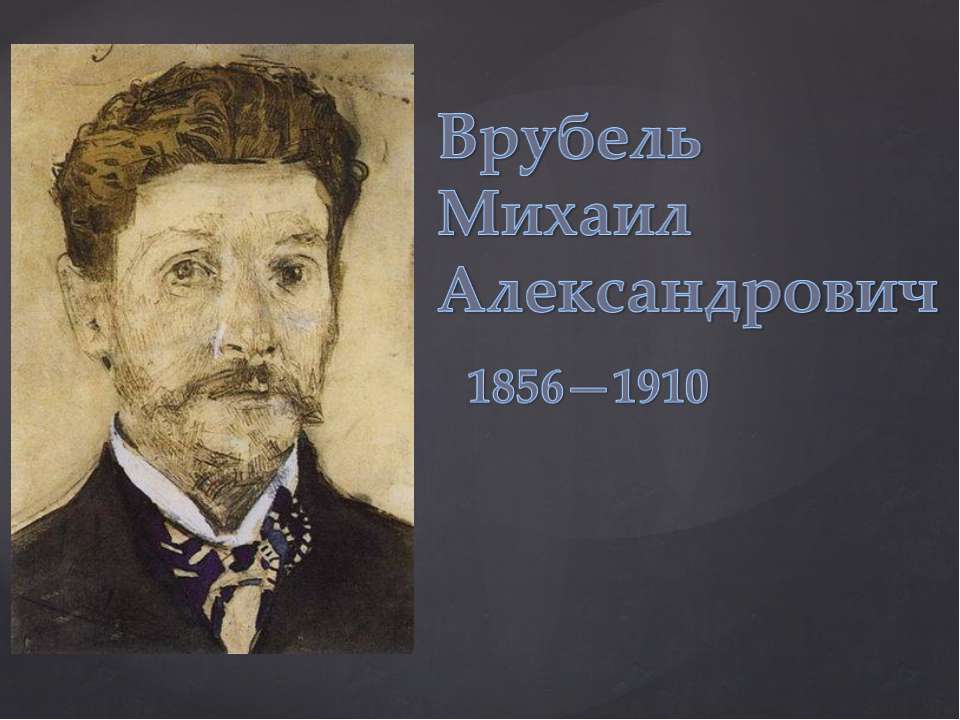 Врубель Михаил Александрович

1856—1910